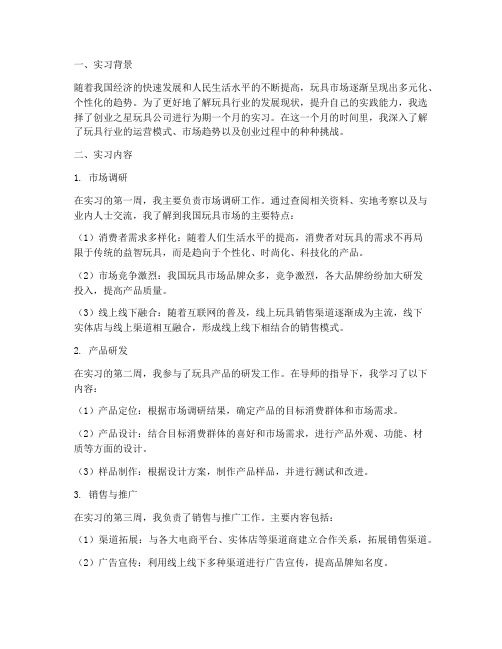 一、实习背景

随着我国经济的快速发展和人民生活水平的不断提高，玩具市场逐渐呈现出多元化、个性化的趋势。为了更好地了解玩具行业的发展现状，提升自己的实践能力，我选择了创业之星玩具公司进行为期一个月的实习。在这一个月的时间里，我深入了解了玩具行业的运营模式、市场趋势以及创业过程中的种种挑战。

二、实习内容

1. 市场调研

在实习的第一周，我主要负责市场调研工作。通过查阅相关资料、实地考察以及与业内人士交流，我了解到我国玩具市场的主要特点：

（1）消费者需求多样化：随着人们生活水平的提高，消费者对玩具的需求不再局限于传统的益智玩具，而是趋向于个性化、时尚化、科技化的产品。

（2）市场竞争激烈：我国玩具市场品牌众多，竞争激烈，各大品牌纷纷加大研发投入，提高产品质量。

（3）线上线下融合：随着互联网的普及，线上玩具销售渠道逐渐成为主流，线下实体店与线上渠道相互融合，形成线上线下相结合的销售模式。

2. 产品研发

在实习的第二周，我参与了玩具产品的研发工作。在导师的指导下，我学习了以下内容：

（1）产品定位：根据市场调研结果，确定产品的目标消费群体和市场需求。

（2）产品设计：结合目标消费群体的喜好和市场需求，进行产品外观、功能、材质等方面的设计。

（3）样品制作：根据设计方案，制作产品样品，并进行测试和改进。

3. 销售与推广

在实习的第三周，我负责了销售与推广工作。主要内容包括：

（1）渠道拓展：与各大电商平台、实体店等渠道商建立合作关系，拓展销售渠道。

（2）广告宣传：利用线上线下多种渠道进行广告宣传，提高品牌知名度。